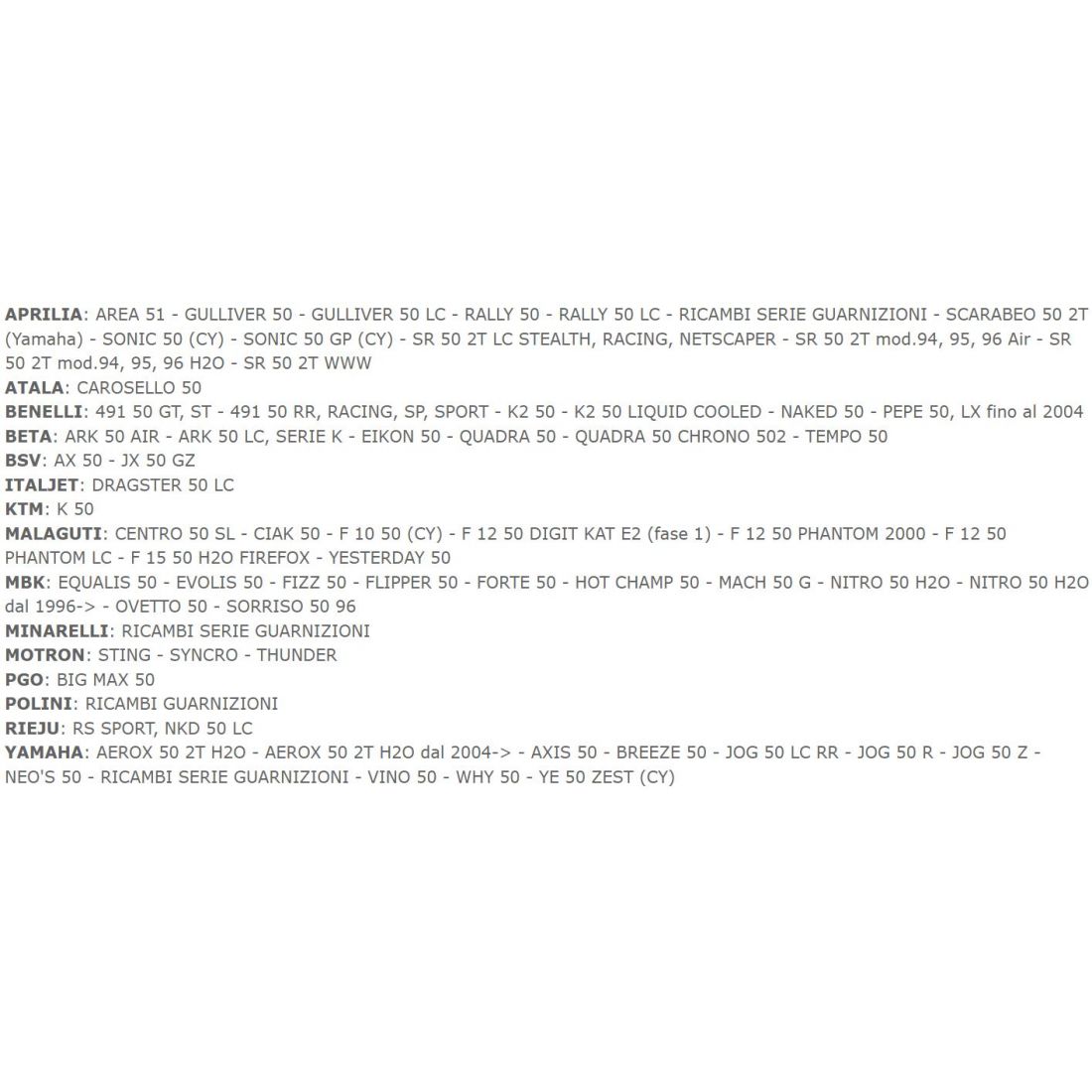 APRILIA: AREA 51 - GULLIVER 50 - GULLIVER 50 LC - RALLY 50 - RALLY 50 LC - RICAMBI SERIE GUARNIZIONI - SCARABEO 50 2T (Yamaha) - SONIC 50 (CY) - SONIC 50 GP (CY) - SR 50 2T LC STEALTH, RACING, NETSCAPER - SR 50 2T mod.94, 95, 96 Air - SR 50 2T mod.94, 95, 96 H2O - SR 50 2T WWW
ATALA: CAROSELLO 50
BENELLI: 491 50 GT, ST - 491 50 RR, RACING, SP, SPORT - K2 50 - K2 50 LIQUID COOLED - NAKED 50 - PEPE 50, LX fino al 2004
BETA: ARK 50 AIR - ARK 50 LC, SERIE K - EIKON 50 - QUADRA 50 - QUADRA 50 CHRONO 502 - TEMPO 50
BSV: AX 50 - JX 50 GZ
ITALJET: DRAGSTER 50 LC
KTM: K 50
MALAGUTI: CENTRO 50 SL - CIAK 50 - F 10 50 (CY) - F 12 50 DIGIT KAT E2 (fase 1) - F 12 50 PHANTOM 2000 - F 12 50 PHANTOM LC - F 15 50 H2O FIREFOX - YESTERDAY 50
MBK: EQUALIS 50 - EVOLIS 50 - FIZZ 50 - FLIPPER 50 - FORTE 50 - HOT CHAMP 50 - MACH 50 G - NITRO 50 H2O - NITRO 50 H2O dal 1996-> - OVETTO 50 - SORRISO 50 96
MINARELLI: RICAMBI SERIE GUARNIZIONI
MOTRON: STING - SYNCRO - THUNDER
PGO: BIG MAX 50
POLINI: RICAMBI GUARNIZIONI
RIEJU: RS SPORT, NKD 50 LC
YAMAHA: AEROX 50 2T H2O - AEROX 50 2T H2O dal 2004-> - AXIS 50 - BREEZE 50 - JOG 50 LC RR - JOG 50 R - JOG 50 Z - NEO'S 50 - RICAMBI SERIE GUARNIZIONI - VINO 50 - WHY 50 - YE 50 ZEST (CY)